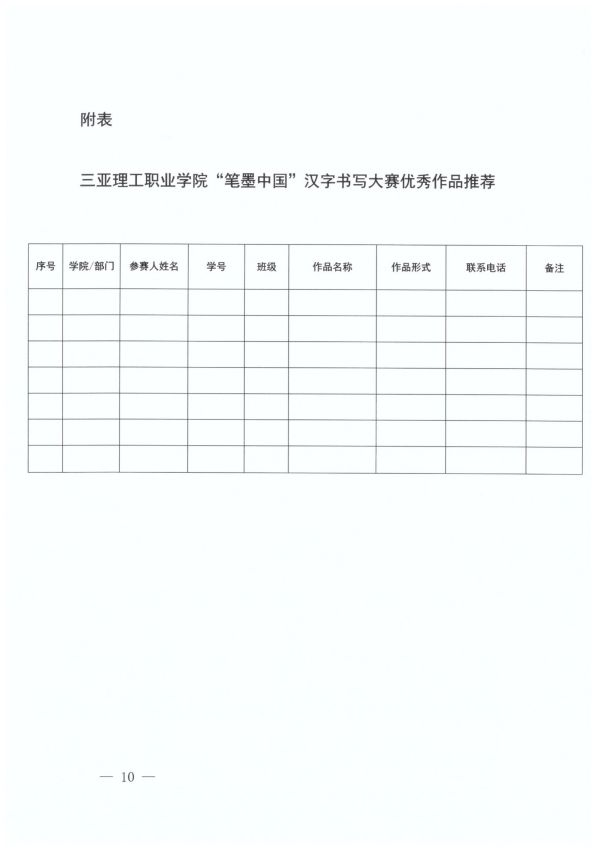 附表

三亚理工职业学院“笔墨中国”汉字书写大赛优秀作品推荐

| 序号 | 学院/部门 | 参赛人姓名 | 学号 | 班级 | 作品名称 | 作品形式 | 联系电话 | 备注 |
|---|---|---|---|---|---|---|---|---|
| | | | | | | | | |
| | | | | | | | | |
| | | | | | | | | |
| | | | | | | | | |
| | | | | | | | | |
| | | | | | | | | |
| | | | | | | | | |

— 10 —